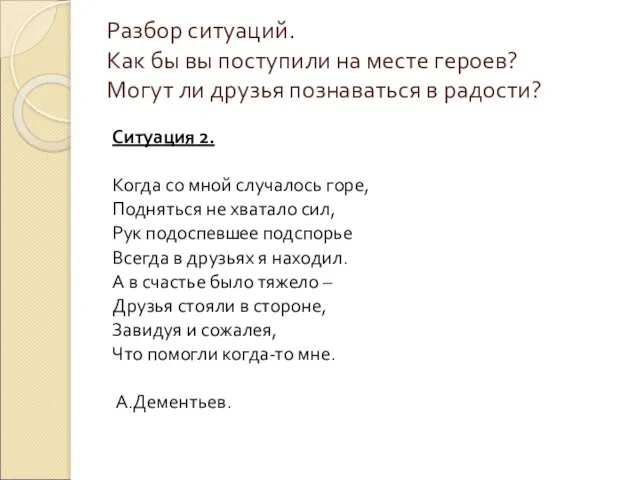 Разбор ситуаций.
Как бы вы поступили на месте героев?
Могут ли друзья познаваться в радости?

Ситуация 2.

Когда со мной случалось горе,
Подняться не хватало сил,
Рук подоспевшее подспорье
Всегда в друзьях я находил.
А в счастье было тяжело –
Друзья стояли в стороне,
Завидуя и сожалея,
Что помогли когда-то мне.

А.Дементьев.